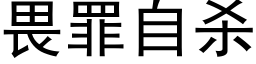 畏罪自杀